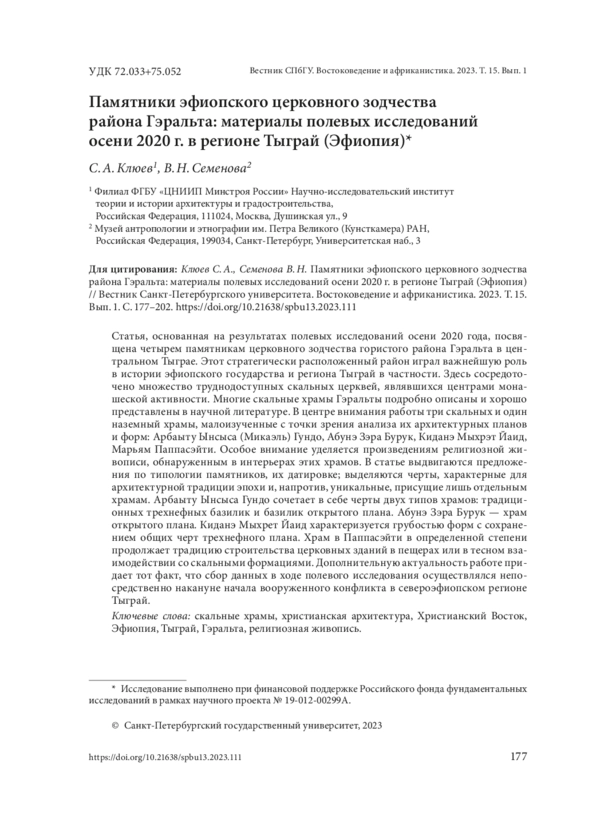 УДК 72.033+75.052

Вестник СПбГУ. Востоковедение и африканистика. 2023. Т. 15. Вып. 1

Памятники эфиопского церковного зодчества района Гэральта: материалы полевых исследований осени 2020 г. в регионе Тыграй (Эфиопия)*

С. А. Клюев$^1$, В. Н. Семенова$^2$

$^1$ Филиал ФГБУ «ЦНИИП Минстроя России» Научно-исследовательский институт теории и истории архитектуры и градостроительства, Российская Федерация, 111024, Москва, Душинская ул., 9

$^2$ Музей антропологии и этнографии им. Петра Великого (Кунсткамера) РАН, Российская Федерация, 199034, Санкт-Петербург, Университетская наб., 3

Для цитирования: Клюев С. А., Семенова В. Н. Памятники эфиопского церковного зодчества района Гэральта: материалы полевых исследований осени 2020 г. в регионе Тыграй (Эфиопия) // Вестник Санкт-Петербургского университета. Востоковедение и африканистика. 2023. Т. 15. Вып. 1. С. 177–202. https://doi.org/10.21638/spbu13.2023.111

Статья, основанная на результатах полевых исследований осени 2020 года, посвящена четырем памятникам церковного зодчества гористого района Гэральта в центральном Тыграе. Этот стратегически расположенный район играл важнейшую роль в истории эфиопского государства и региона Тыграй в частности. Здесь сосредоточено множество труднодоступных скальных церквей, являвшихся центрами монашеской активности. Многие скальные храмы Гэральты подробно описаны и хорошо представлены в научной литературе. В центре внимания работы три скальных и один наземный храмы, малоизученные с точки зрения анализа их архитектурных планов и форм: Арбаыту Ынсыса (Микаэль) Гундо, Абунэ Зэра Бурук, Киданэ Мыхрэт Йаид, Марьям Паппасэйти. Особое внимание уделяется произведениям религиозной живописи, обнаруженным в интерьерах этих храмов. В статье выдвигаются предложения по типологии памятников, их датировке; выделяются черты, характерные для архитектурной традиции эпохи и, напротив, уникальные, присущие лишь отдельным храмам. Арбаыту Ынсыса Гундо сочетает в себе черты двух типов храмов: традиционных трехнефных базилик и базилик открытого плана. Абунэ Зэра Бурук — храм открытого плана. Киданэ Мыхрет Йаид характеризуется грубостью форм с сохранением общих черт трехнефного плана. Храм в Паппасэйти в определенной степени продолжает традицию строительства церковных зданий в пещерах или в тесном взаимодействии со скальными формациями. Дополнительную актуальность работе придает тот факт, что сбор данных в ходе полевого исследования осуществлялся непосредственно накануне начала вооруженного конфликта в североэфиопском регионе Тыграй.

Ключевые слова: скальные храмы, христианская архитектура, Христианский Восток, Эфиопия, Тыграй, Гэральта, религиозная живопись.

* Исследование выполнено при финансовой поддержке Российского фонда фундаментальных исследований в рамках научного проекта № 19-012-00299А.

© Санкт-Петербургский государственный университет, 2023

https://doi.org/10.21638/spbu13.2023.111

177